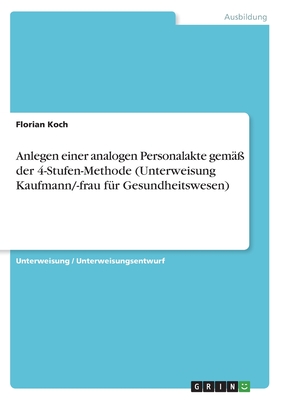 Ausbildung

Florian Koch

Anlegen einer analogen Personalakte gemäß der 4-Stufen-Methode (Unterweisung Kaufmann/-frau für Gesundheitswesen)

Unterweisung / Unterweisungsentwurf

GRIN